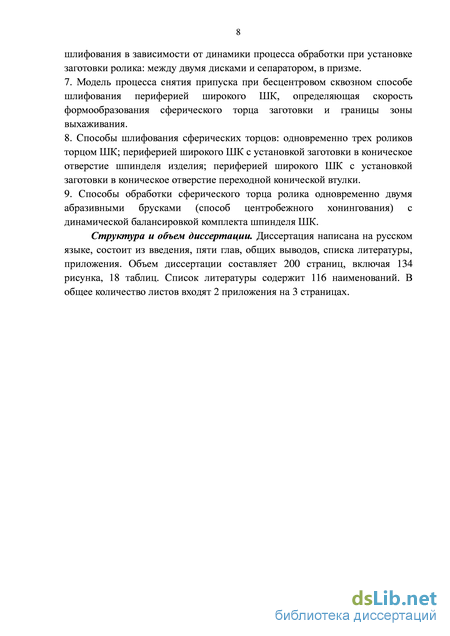 8

шлифования в зависимости от динамики процесса обработки при установке заготовки ролика: между двумя дисками и сепаратором, в призме.
7. Модель процесса снятия припуска при бесцентровом сквозном способе шлифования периферией широкого ШК, определяющая скорость формообразования сферического торца заготовки и границы зоны выхаживания.
8. Способы шлифования сферических торцов: одновременно трех роликов торцом ШК; периферией широкого ШК с установкой заготовки в коническое отверстие шпинделя изделия; периферией широкого ШК с установкой заготовки в коническое отверстие переходной конической втулки.
9. Способы обработки сферического торца ролика одновременно двумя абразивными брусками (способ центробежного хонингования) с динамической балансировкой комплекта шпинделя ШК.

Структура и объем диссертации. Диссертация написана на русском языке, состоит из введения, пяти глав, общих выводов, списка литературы, приложения. Объем диссертации составляет 200 страниц, включая 134 рисунка, 18 таблиц. Список литературы содержит 116 наименований. В общее количество листов входят 2 приложения на 3 страницах.

dsLib.net
библиотека диссертаций